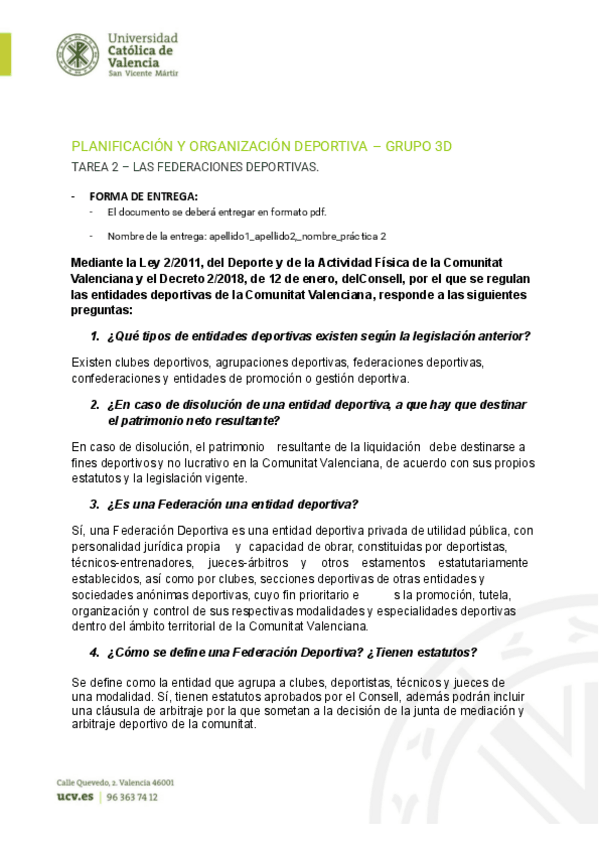 Universidad Católica de Valencia
San Vicente Mártir

PLANIFICACIÓN Y ORGANIZACIÓN DEPORTIVA – GRUPO 3D

TAREA 2 – LAS FEDERACIONES DEPORTIVAS.

- FORMA DE ENTREGA:
  - El documento se deberá entregar en formato pdf.
  - Nombre de la entrega: apellido1_apellido2_nombre_práctica 2

Mediante la Ley 2/2011, del Deporte y de la Actividad Física de la Comunitat Valenciana y el Decreto 2/2018, de 12 de enero, delConsell, por el que se regulan las entidades deportivas de la Comunitat Valenciana, responde a las siguientes preguntas:

1. ¿Qué tipos de entidades deportivas existen según la legislación anterior?

Existen clubes deportivos, agrupaciones deportivas, federaciones deportivas, confederaciones y entidades de promoción o gestión deportiva.

2. ¿En caso de disolución de una entidad deportiva, a que hay que destinar el patrimonio neto resultante?

En caso de disolución, el patrimonio resultante de la liquidación debe destinarse a fines deportivos y no lucrativo en la Comunitat Valenciana, de acuerdo con sus propios estatutos y la legislación vigente.

3. ¿Es una Federación una entidad deportiva?

Sí, una Federación Deportiva es una entidad deportiva privada de utilidad pública, con personalidad jurídica propia y capacidad de obrar, constituidas por deportistas, técnicos-entrenadores, jueces-árbitros y otros estamentos estatutariamente establecidos, así como por clubes, secciones deportivas de otras entidades y sociedades anónimas deportivas, cuyo fin prioritario e s la promoción, tutela, organización y control de sus respectivas modalidades y especialidades deportivas dentro del ámbito territorial de la Comunitat Valenciana.

4. ¿Cómo se define una Federación Deportiva? ¿Tienen estatutos?

Se define como la entidad que agrupa a clubes, deportistas, técnicos y jueces de una modalidad. Sí, tienen estatutos aprobados por el Consell, además podrán incluir una cláusula de arbitraje por la que sometan a la decisión de la junta de mediación y arbitraje deportivo de la comunitat.

Calle Quevedo, 2. Valencia 46001
ucv.es | 96 363 74 12